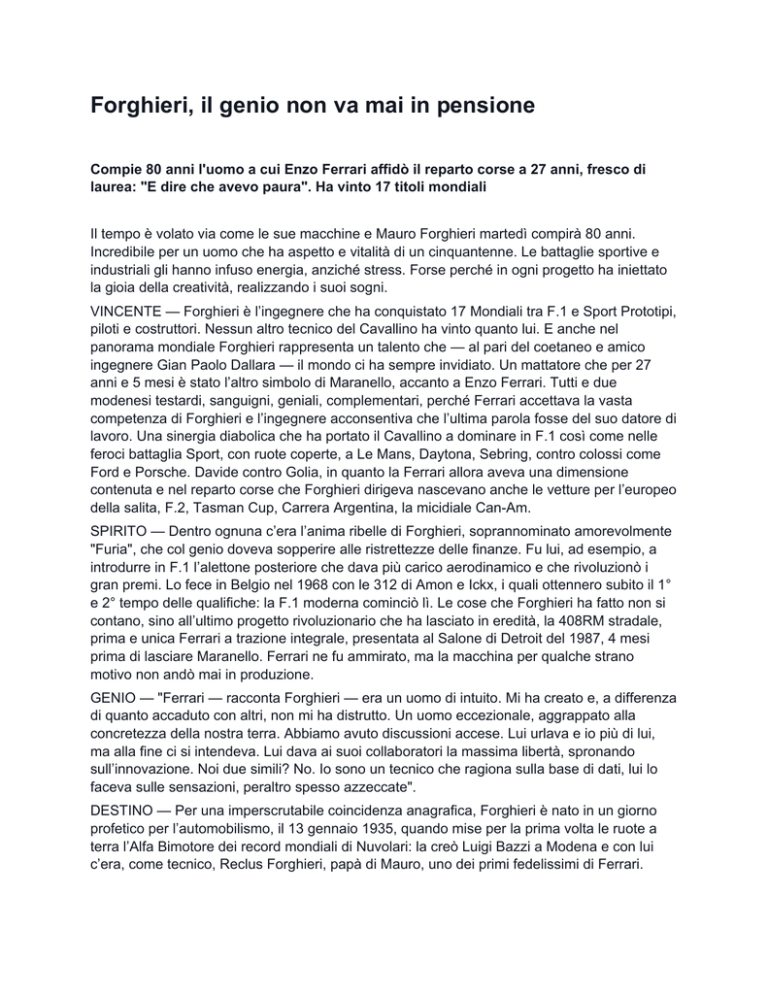 Forghieri, il genio non va mai in pensione

Compie 80 anni l'uomo a cui Enzo Ferrari affidò il reparto corse a 27 anni, fresco di laurea: "E dire che avevo paura". Ha vinto 17 titoli mondiali

Il tempo è volato via come le sue macchine e Mauro Forghieri martedì compirà 80 anni. Incredibile per un uomo che ha aspetto e vitalità di un cinquantenne. Le battaglie sportive e industriali gli hanno infuso energia, anziché stress. Forse perché in ogni progetto ha iniettato la gioia della creatività, realizzando i suoi sogni.

VINCENTE — Forghieri è l'ingegnere che ha conquistato 17 Mondiali tra F.1 e Sport Prototipi, piloti e costruttori. Nessun altro tecnico del Cavallino ha vinto quanto lui. E anche nel panorama mondiale Forghieri rappresenta un talento che — al pari del coetaneo e amico ingegnere Gian Paolo Dallara — il mondo ci ha sempre invidiato. Un mattatore che per 27 anni e 5 mesi è stato l'altro simbolo di Maranello, accanto a Enzo Ferrari. Tutti e due modenesi testardi, sanguigni, geniali, complementari, perché Ferrari accettava la vasta competenza di Forghieri e l'ingegnere acconsentiva che l'ultima parola fosse del suo datore di lavoro. Una sinergia diabolica che ha portato il Cavallino a dominare in F.1 così come nelle feroci battaglia Sport, con ruote coperte, a Le Mans, Daytona, Sebring, contro colossi come Ford e Porsche. Davide contro Golia, in quanto la Ferrari allora aveva una dimensione contenuta e nel reparto corse che Forghieri dirigeva nascevano anche le vetture per l'europeo della salita, F.2, Tasman Cup, Carrera Argentina, la micidiale Can-Am.

SPIRITO — Dentro ognuna c'era l'anima ribelle di Forghieri, soprannominato amorevolmente "Furia", che col genio doveva sopperire alle ristrettezze delle finanze. Fu lui, ad esempio, a introdurre in F.1 l'alettone posteriore che dava più carico aerodinamico e che rivoluzionò i gran premi. Lo fece in Belgio nel 1968 con le 312 di Amon e Ickx, i quali ottennero subito il 1° e 2° tempo delle qualifiche: la F.1 moderna cominciò lì. Le cose che Forghieri ha fatto non si contano, sino all'ultimo progetto rivoluzionario che ha lasciato in eredità, la 408RM stradale, prima e unica Ferrari a trazione integrale, presentata al Salone di Detroit del 1987, 4 mesi prima di lasciare Maranello. Ferrari ne fu ammirato, ma la macchina per qualche strano motivo non andò mai in produzione.

GENIO — "Ferrari — racconta Forghieri — era un uomo di intuito. Mi ha creato e, a differenza di quanto accaduto con altri, non mi ha distrutto. Un uomo eccezionale, aggrappato alla concretezza della nostra terra. Abbiamo avuto discussioni accese. Lui urlava e io più di lui, ma alla fine ci si intendeva. Lui dava ai suoi collaboratori la massima libertà, spronando sull'innovazione. Noi due simili? No. Io sono un tecnico che ragiona sulla base di dati, lui lo faceva sulle sensazioni, peraltro spesso azzeccate".

DESTINO — Per una imperscrutabile coincidenza anagrafica, Forghieri è nato in un giorno profetico per l'automobilismo, il 13 gennaio 1935, quando mise per la prima volta le ruote a terra l'Alfa Bimotore dei record mondiali di Nuvolari: la creò Luigi Bazzi a Modena e con lui c'era, come tecnico, Reclus Forghieri, papà di Mauro, uno dei primi fedelissimi di Ferrari.